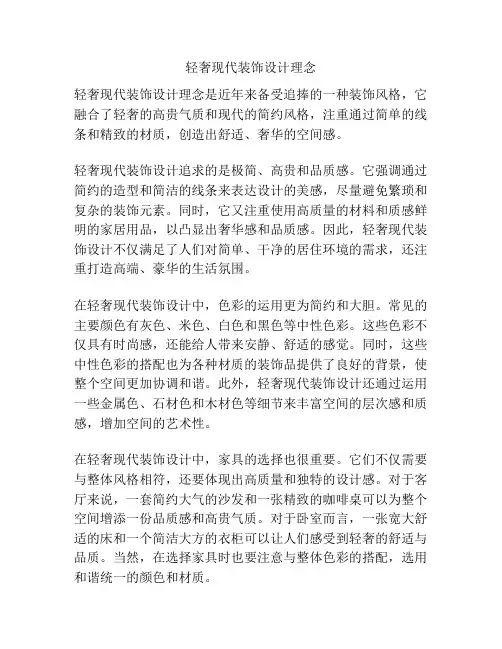 轻奢现代装饰设计理念

轻奢现代装饰设计理念是近年来备受追捧的一种装饰风格，它融合了轻奢的高贵气质和现代的简约风格，注重通过简单的线条和精致的材质，创造出舒适、奢华的空间感。

轻奢现代装饰设计追求的是极简、高贵和品质感。它强调通过简约的造型和简洁的线条来表达设计的美感，尽量避免繁琐和复杂的装饰元素。同时，它又注重使用高质量的材料和质感鲜明的家居用品，以凸显出奢华感和品质感。因此，轻奢现代装饰设计不仅满足了人们对简单、干净的居住环境的需求，还注重打造高端、豪华的生活氛围。

在轻奢现代装饰设计中，色彩的运用更为简约和大胆。常见的主要颜色有灰色、米色、白色和黑色等中性色彩。这些色彩不仅具有时尚感，还能给人带来安静、舒适的感觉。同时，这些中性色彩的搭配也为各种材质的装饰品提供了良好的背景，使整个空间更加协调和谐。此外，轻奢现代装饰设计还通过运用一些金属色、石材色和木材色等细节来丰富空间的层次感和质感，增加空间的艺术性。

在轻奢现代装饰设计中，家具的选择也很重要。它们不仅需要与整体风格相符，还要体现出高质量和独特的设计感。对于客厅来说，一套简约大气的沙发和一张精致的咖啡桌可以为整个空间增添一份品质感和高贵气质。对于卧室而言，一张宽大舒适的床和一个简洁大方的衣柜可以让人们感受到轻奢的舒适与品质。当然，在选择家具时也要注意与整体色彩的搭配，选用和谐统一的颜色和材质。